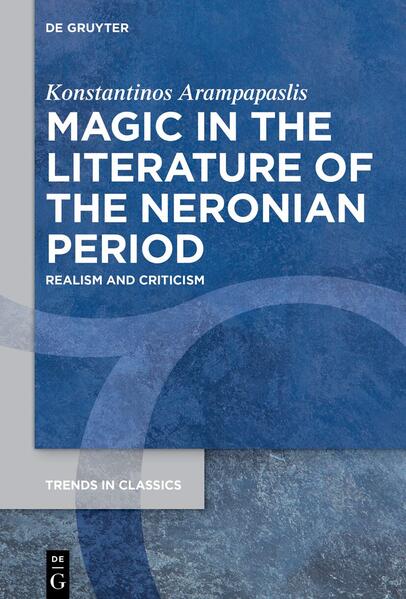 DE GRUYTER

Konstantinos Arampapaslis

MAGIC IN THE LITERATURE OF THE NERONIAN PERIOD

REALISM AND CRITICISM

TRENDS IN CLASSICS

DE G